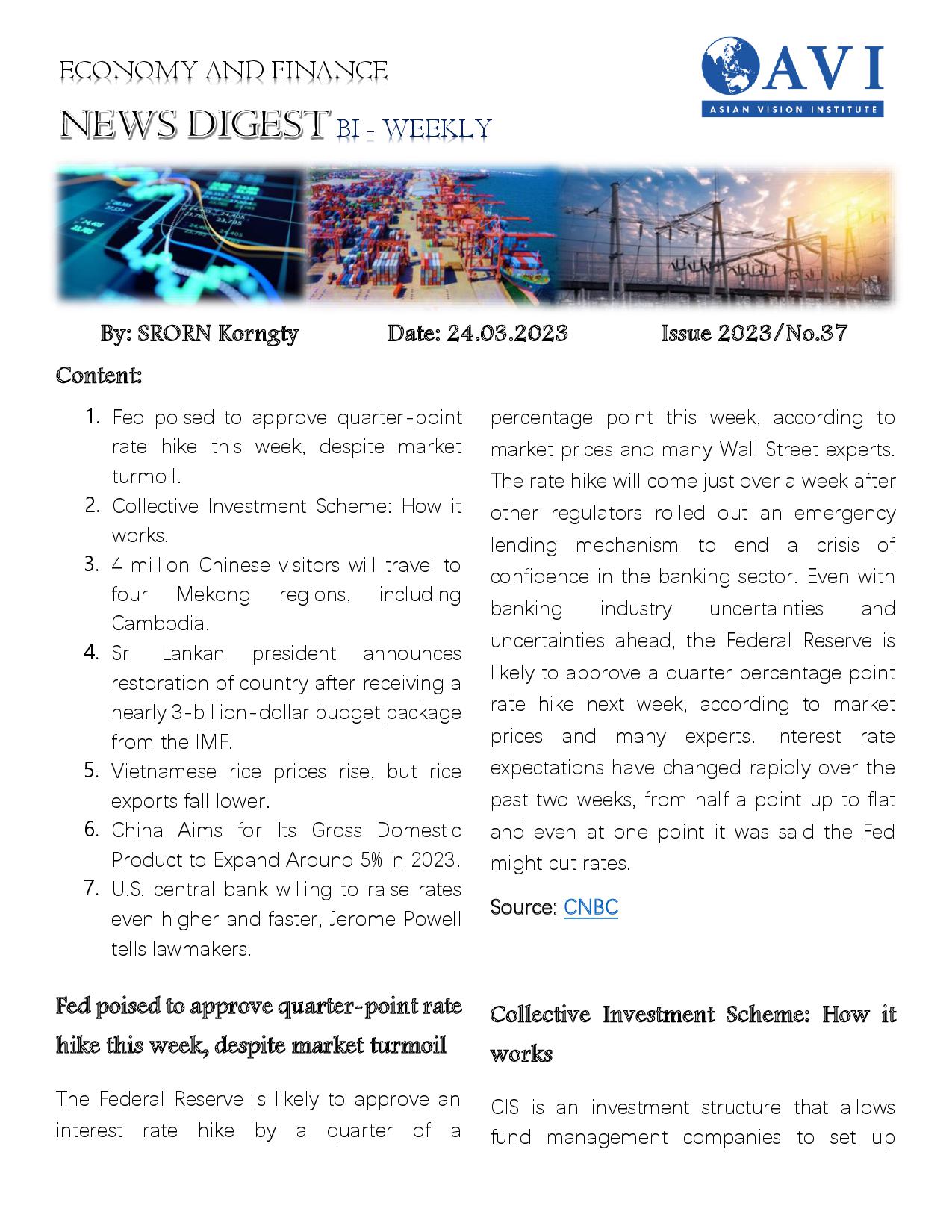 ECONOMY AND FINANCE

NEWS DIGEST BI - WEEKLY

AVI
ASIAN VISION INSTITUTE

By: SRORN Korngty Date: 24.03.2023 Issue 2023/No.37

Content:

1. Fed poised to approve quarter-point rate hike this week, despite market turmoil.
2. Collective Investment Scheme: How it works.
3. 4 million Chinese visitors will travel to four Mekong regions, including Cambodia.
4. Sri Lankan president announces restoration of country after receiving a nearly 3-billion-dollar budget package from the IMF.
5. Vietnamese rice prices rise, but rice exports fall lower.
6. China Aims for Its Gross Domestic Product to Expand Around 5% In 2023.
7. U.S. central bank willing to raise rates even higher and faster, Jerome Powell tells lawmakers.

Fed poised to approve quarter-point rate hike this week, despite market turmoil

The Federal Reserve is likely to approve an interest rate hike by a quarter of a percentage point this week, according to market prices and many Wall Street experts. The rate hike will come just over a week after other regulators rolled out an emergency lending mechanism to end a crisis of confidence in the banking sector. Even with banking industry uncertainties and uncertainties ahead, the Federal Reserve is likely to approve a quarter percentage point rate hike next week, according to market prices and many experts. Interest rate expectations have changed rapidly over the past two weeks, from half a point up to flat and even at one point it was said the Fed might cut rates.

Source: CNBC

Collective Investment Scheme: How it works

CIS is an investment structure that allows fund management companies to set up